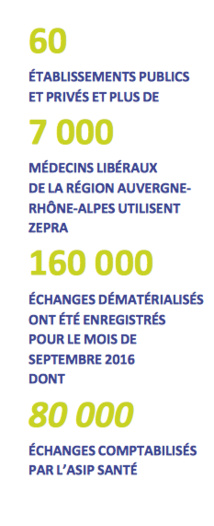 60

ÉTABLISSEMENTS PUBLICS ET PRIVÉS ET PLUS DE

7 000

MÉDECINS LIBÉRAUX DE LA RÉGION AUVERGNE-RHÔNE-ALPES UTILISENT ZEPRA

160 000

ÉCHANGES DÉMATÉRIALISÉS ONT ÉTÉ ENREGISTRÉS POUR LE MOIS DE SEPTEMBRE 2016 DONT

80 000

ÉCHANGES COMPTABILISÉS PAR L'ASIP SANTÉ